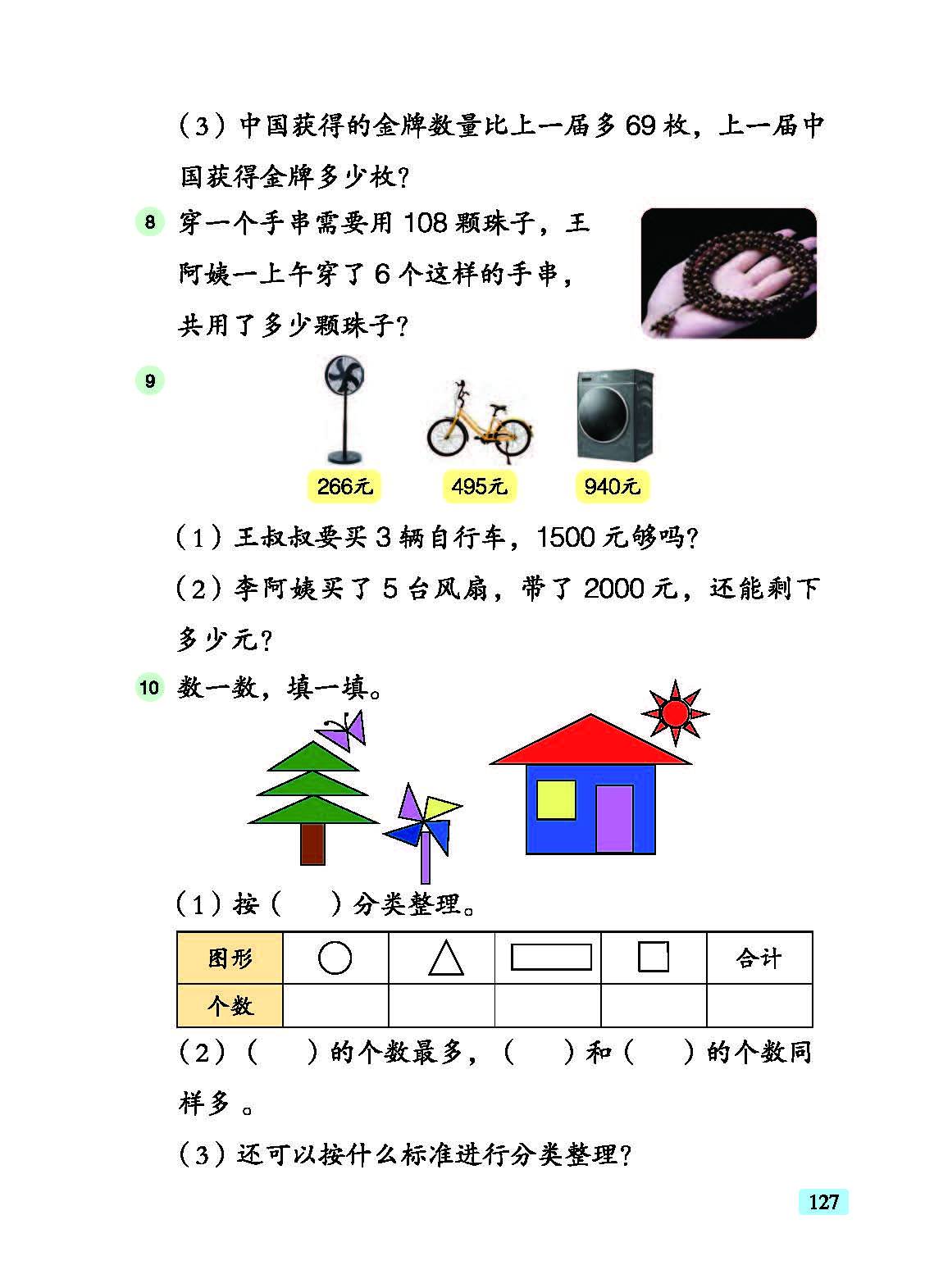 (3)中国获得的金牌数量比上一届多69枚，上一届中国获得金牌多少枚？

8 穿一个手串需要用108颗珠子，王阿姨一上午穿了6个这样的手串，共用了多少颗珠子？

9

266元 495元 940元

(1)王叔叔要买3辆自行车，1500元够吗？

(2)李阿姨买了5台风扇，带了2000元，还能剩下多少元？

10 数一数，填一填。

(1)按(　)分类整理。

| 图形 | ○ | △ | ▭ | □ | 合计 |
|---|---|---|---|---|---|
| 个数 |  |  |  |  |  |

(2)(　)的个数最多，(　)和(　)的个数同样多。

(3)还可以按什么标准进行分类整理？

127